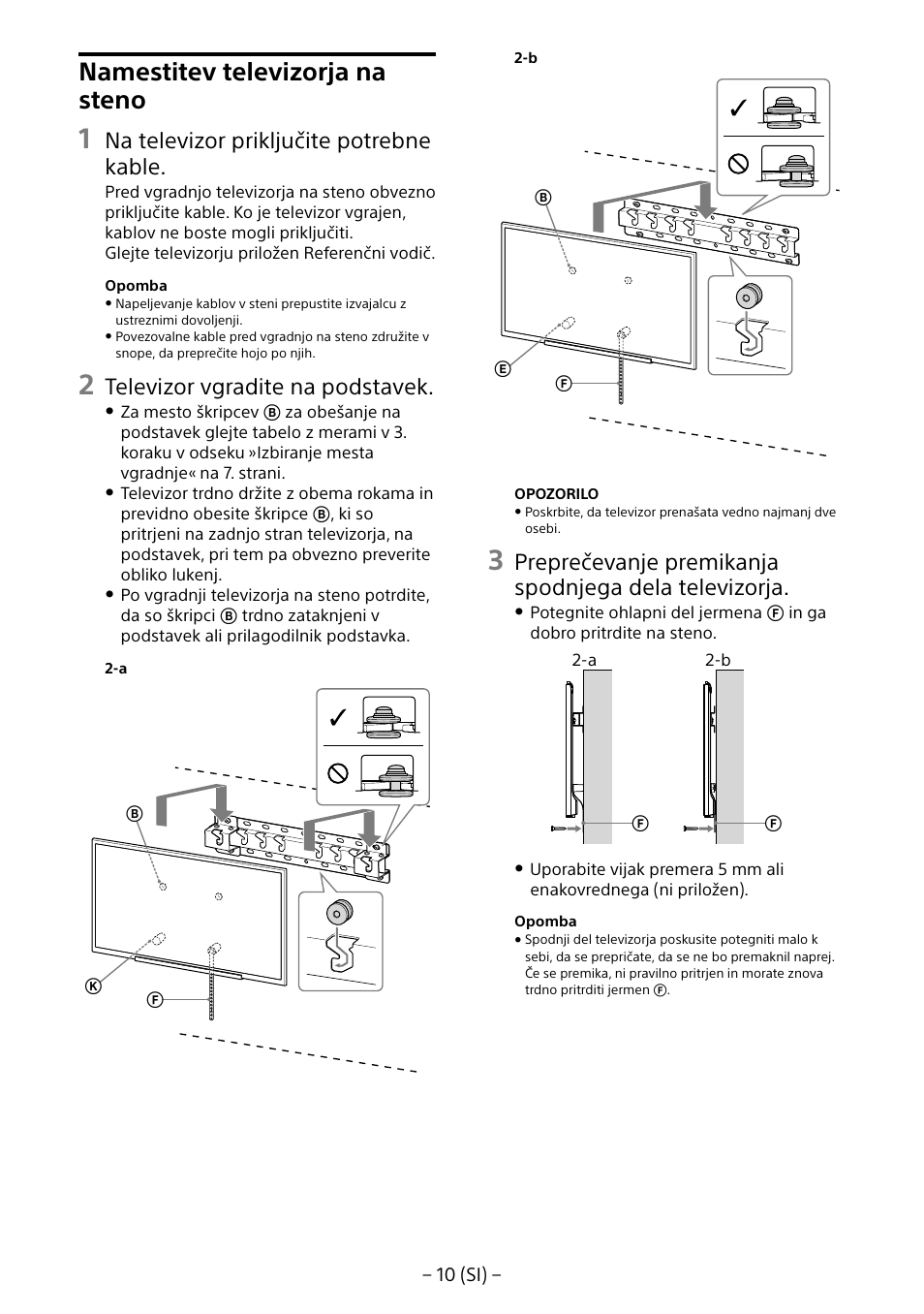 Namestitev televizorja na steno

1 Na televizor priključite potrebne kable.

Pred vgradnjo televizorja na steno obvezno priključite kable. Ko je televizor vgrajen, kablov ne boste mogli priključiti.
Glejte televizorju priložen Referenčni vodič.

Opomba
• Napeljevanje kablov v steni prepustite izvajalcu z ustreznimi dovoljenji.
• Povezovalne kable pred vgradnjo na steno združite v snope, da preprečite hojo po njih.

2 Televizor vgradite na podstavek.

• Za mesto škripcev Ⓑ za obešanje na podstavek glejte tabelo z merami v 3. koraku v odseku »Izbiranje mesta vgradnje« na 7. strani.
• Televizor trdno držite z obema rokama in previdno obesite škripce Ⓑ, ki so pritrjeni na zadnjo stran televizorja, na podstavek, pri tem pa obvezno preverite obliko lukenj.
• Po vgradnji televizorja na steno potrdite, da so škripci Ⓑ trdno zataknjeni v podstavek ali prilagodilnik podstavka.

2-a

Ⓑ
Ⓚ
Ⓕ

2-b

Ⓑ
Ⓔ
Ⓕ

OPOZORILO
• Poskrbite, da televizor prenašata vedno najmanj dve osebi.

3 Preprečevanje premikanja spodnjega dela televizorja.

• Potegnite ohlapni del jermena Ⓕ in ga dobro pritrdite na steno.

2-a 2-b
Ⓕ Ⓕ

• Uporabite vijak premera 5 mm ali enakovrednega (ni priložen).

Opomba
• Spodnji del televizorja poskusite potegniti malo k sebi, da se prepričate, da se ne bo premaknil naprej. Če se premika, ni pravilno pritrjen in morate znova trdno pritrditi jermen Ⓕ.

– 10 (SI) –